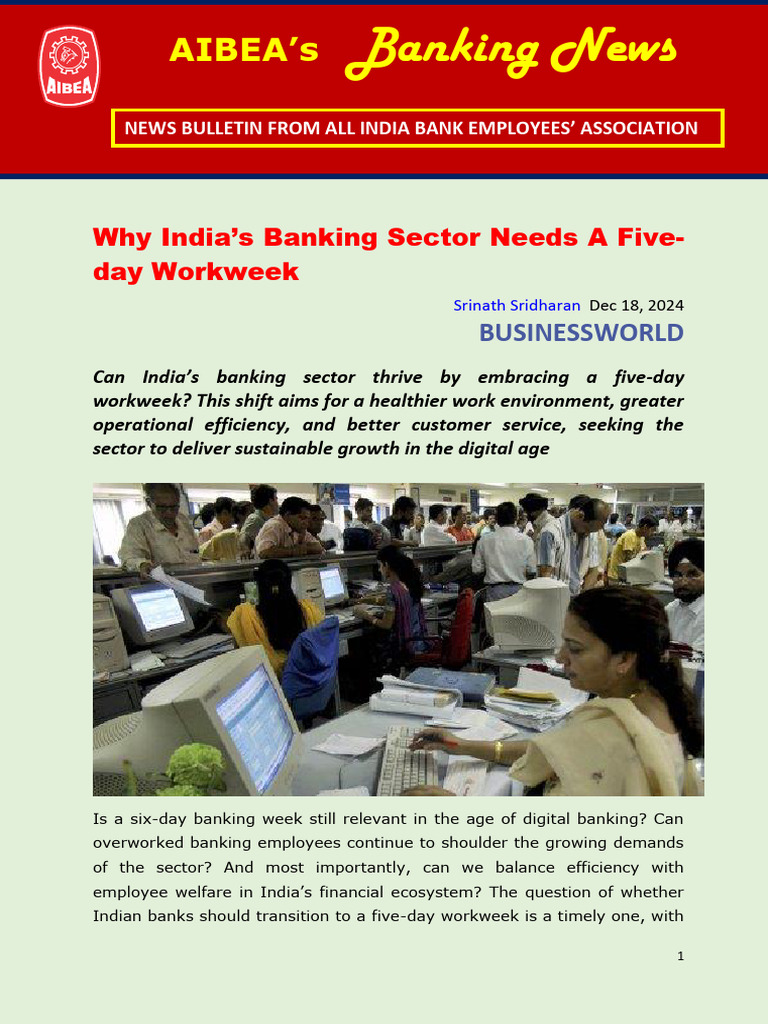 AIBEA

AIBEA's Banking News

NEWS BULLETIN FROM ALL INDIA BANK EMPLOYEES' ASSOCIATION

Why India's Banking Sector Needs A Five-day Workweek

Srinath Sridharan Dec 18, 2024

BUSINESSWORLD

Can India's banking sector thrive by embracing a five-day workweek? This shift aims for a healthier work environment, greater operational efficiency, and better customer service, seeking the sector to deliver sustainable growth in the digital age

Is a six-day banking week still relevant in the age of digital banking? Can overworked banking employees continue to shoulder the growing demands of the sector? And most importantly, can we balance efficiency with employee welfare in India's financial ecosystem? The question of whether Indian banks should transition to a five-day workweek is a timely one, with

1